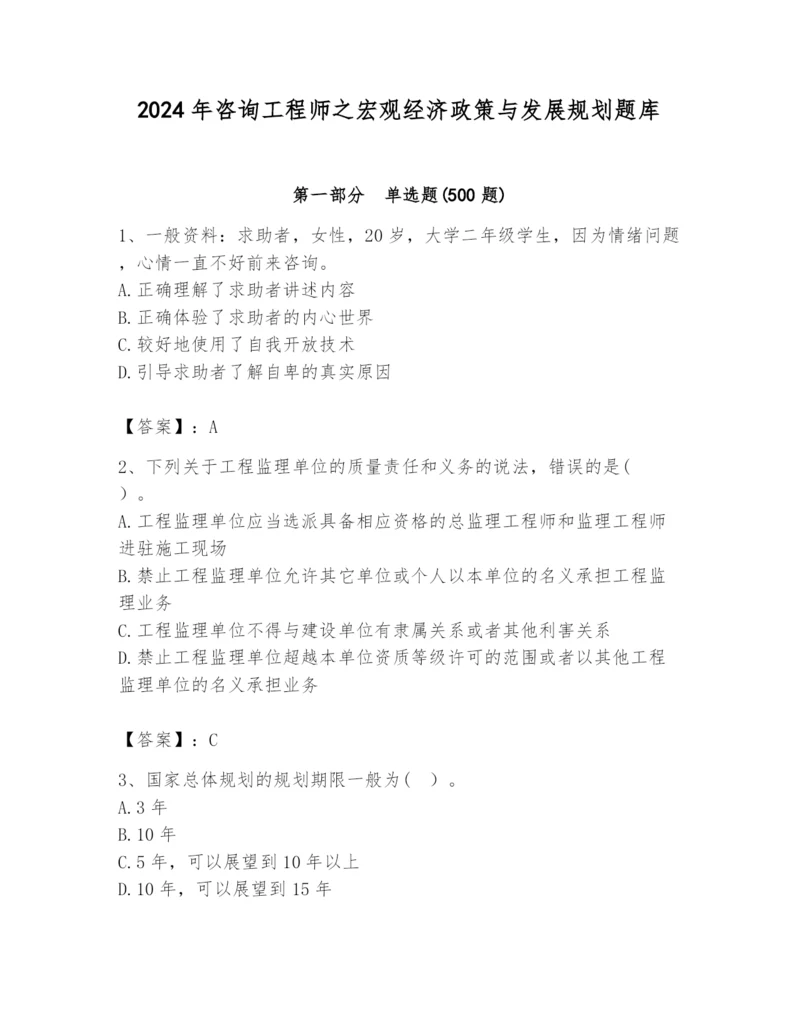 2024 年咨询工程师之宏观经济政策与发展规划题库

第一部分 单选题(500 题)

1、一般资料：求助者，女性，20 岁，大学二年级学生，因为情绪问题，心情一直不好前来咨询。
A. 正确理解了求助者讲述内容
B. 正确体验了求助者的内心世界
C. 较好地使用了自我开放技术
D. 引导求助者了解自卑的真实原因

【答案】：A

2、下列关于工程监理单位的质量责任和义务的说法，错误的是( )。
A. 工程监理单位应当选派具备相应资格的总监理工程师和监理工程师进驻施工现场
B. 禁止工程监理单位允许其它单位或个人以本单位的名义承担工程监理业务
C. 工程监理单位不得与建设单位有隶属关系或者其他利害关系
D. 禁止工程监理单位超越本单位资质等级许可的范围或者以其他工程监理单位的名义承担业务

【答案】：C

3、国家总体规划的规划期限一般为( )。
A. 3 年
B. 10 年
C. 5 年，可以展望到 10 年以上
D. 10 年，可以展望到 15 年